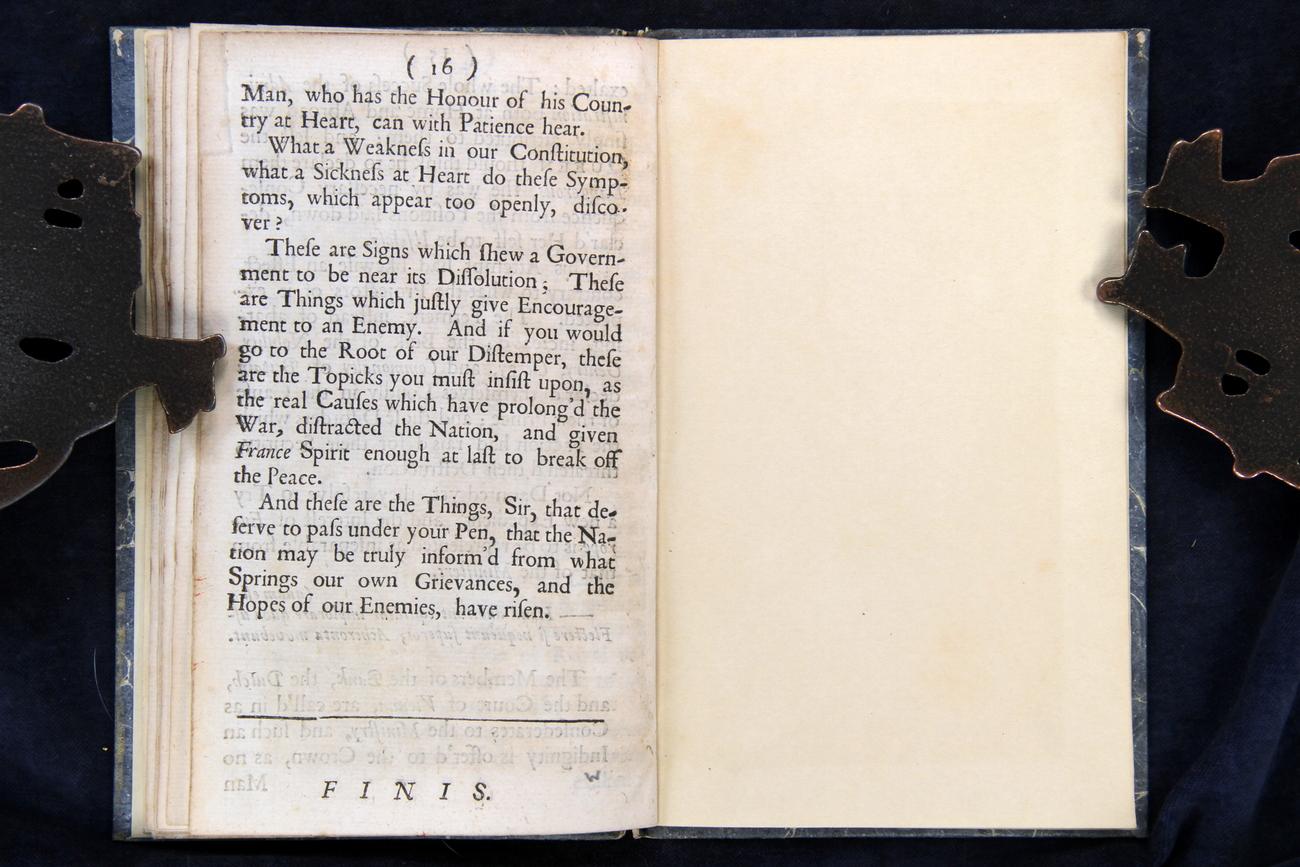 ( 16 )

Man, who has the Honour of his Country at Heart, can with Patience hear.

What a Weakneſs in our Conſtitution, what a Sickneſs at Heart do theſe Symptoms, which appear too openly, diſcover?

Theſe are Signs which ſhew a Government to be near its Diſſolution; Theſe are Things which juſtly give Encouragement to an Enemy. And if you would go to the Root of our Diſtemper, theſe are the Topicks you muſt inſiſt upon, as the real Cauſes which have prolong'd the War, diſtracted the Nation, and given France Spirit enough at laſt to break off the Peace.

And theſe are the Things, Sir, that deſerve to paſs under your Pen, that the Nation may be truly inform'd from what Springs our own Grievances, and the Hopes of our Enemies, have riſen.

FINIS.